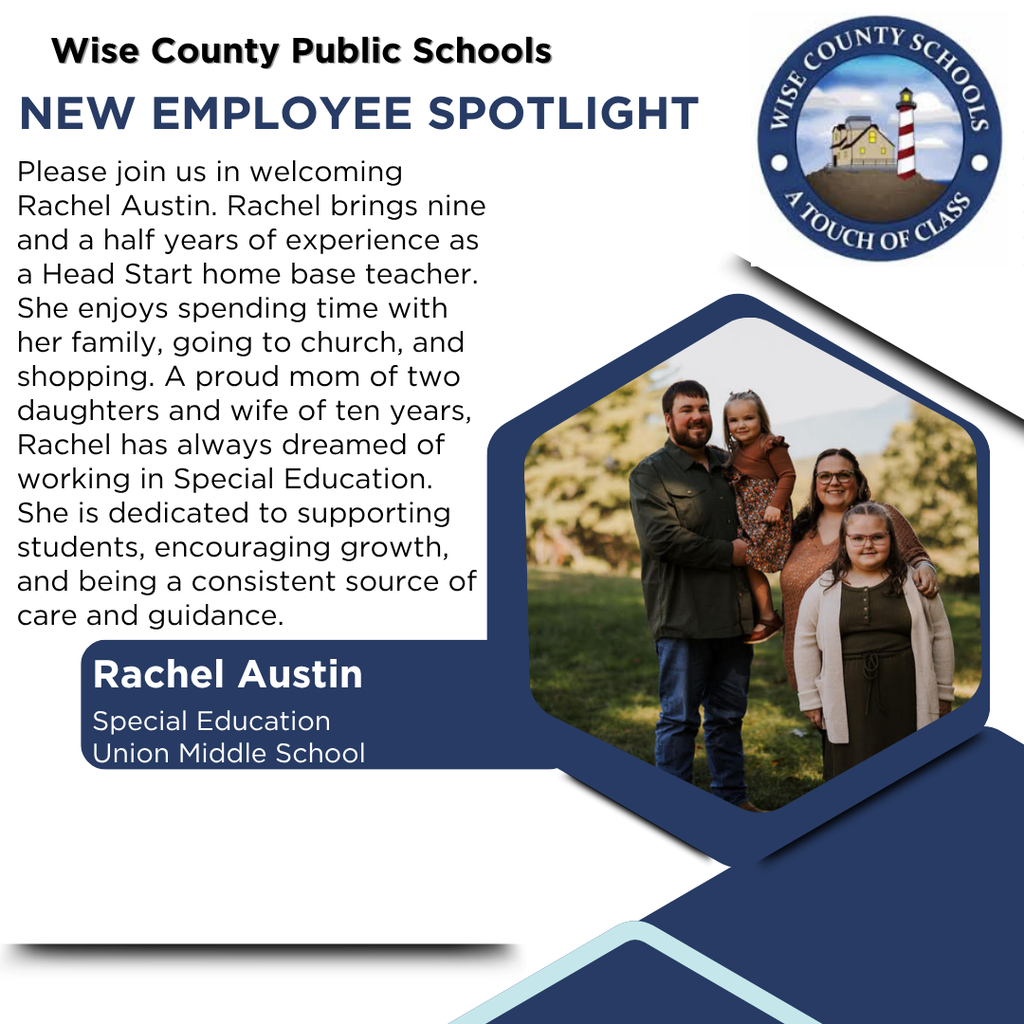 Wise County Public Schools

NEW EMPLOYEE SPOTLIGHT

WISE COUNTY SCHOOLS
A TOUCH OF CLASS

Please join us in welcoming Rachel Austin. Rachel brings nine and a half years of experience as a Head Start home base teacher. She enjoys spending time with her family, going to church, and shopping. A proud mom of two daughters and wife of ten years, Rachel has always dreamed of working in Special Education. She is dedicated to supporting students, encouraging growth, and being a consistent source of care and guidance.

Rachel Austin

Special Education
Union Middle School